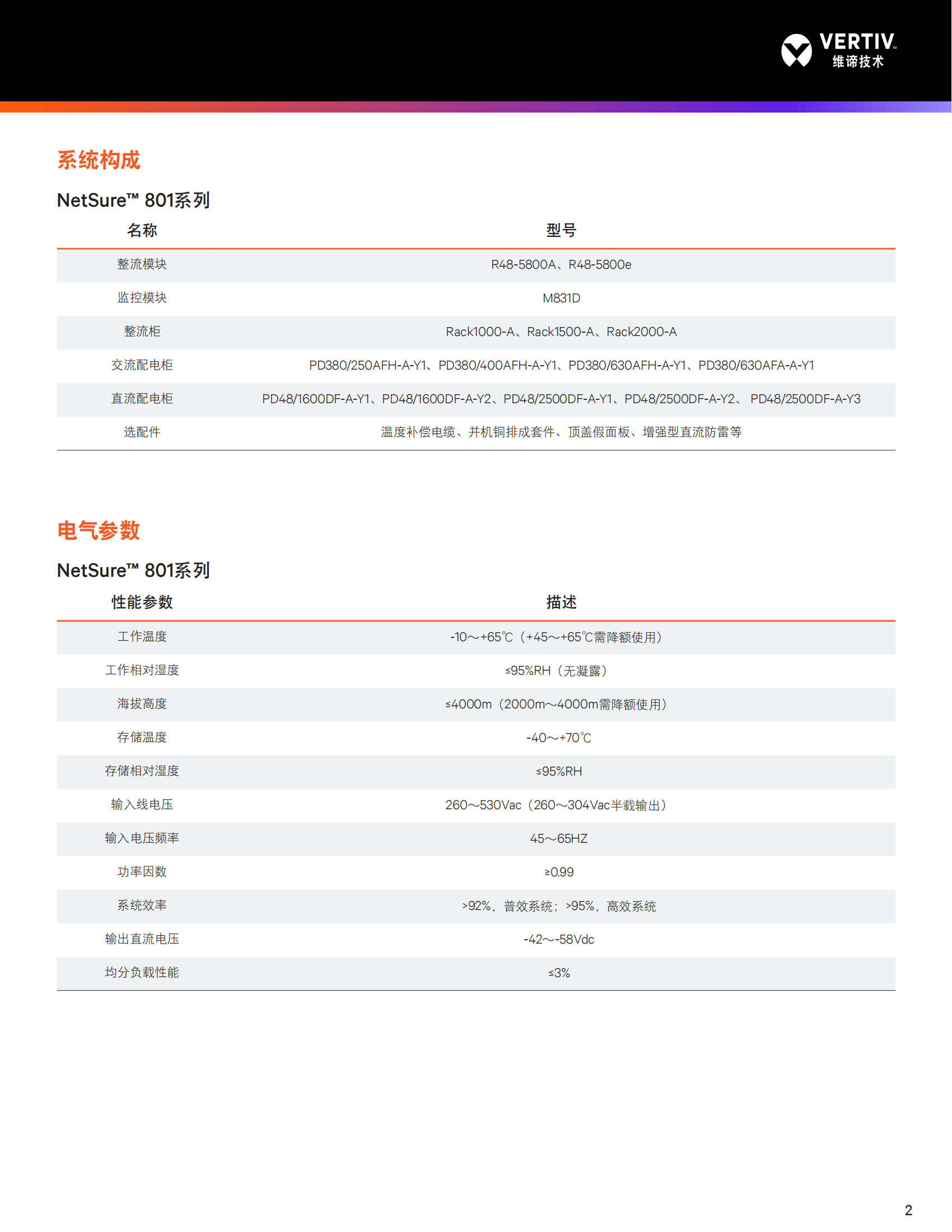 VERTIV™
维谛技术

系统构成

NetSure™ 801系列

| 名称 | 型号 |
|---|---|
| 整流模块 | R48-5800A、R48-5800e |
| 监控模块 | M831D |
| 整流柜 | Rack1000-A、Rack1500-A、Rack2000-A |
| 交流配电柜 | PD380/250AFH-A-Y1、PD380/400AFH-A-Y1、PD380/630AFH-A-Y1、PD380/630AFA-A-Y1 |
| 直流配电柜 | PD48/1600DF-A-Y1、PD48/1600DF-A-Y2、PD48/2500DF-A-Y1、PD48/2500DF-A-Y2、PD48/2500DF-A-Y3 |
| 选配件 | 温度补偿电缆、并机铜排成套件、顶盖假面板、增强型直流防雷等 |

电气参数

NetSure™ 801系列

| 性能参数 | 描述 |
|---|---|
| 工作温度 | -10～+65℃（+45～+65℃需降额使用） |
| 工作相对湿度 | ≤95%RH（无凝露） |
| 海拔高度 | ≤4000m（2000m～4000m需降额使用） |
| 存储温度 | -40～+70℃ |
| 存储相对湿度 | ≤95%RH |
| 输入线电压 | 260～530Vac（260～304Vac半载输出） |
| 输入电压频率 | 45～65HZ |
| 功率因数 | ≥0.99 |
| 系统效率 | >92%，普效系统；>95%，高效系统 |
| 输出直流电压 | -42～-58Vdc |
| 均分负载性能 | ≤3% |

2